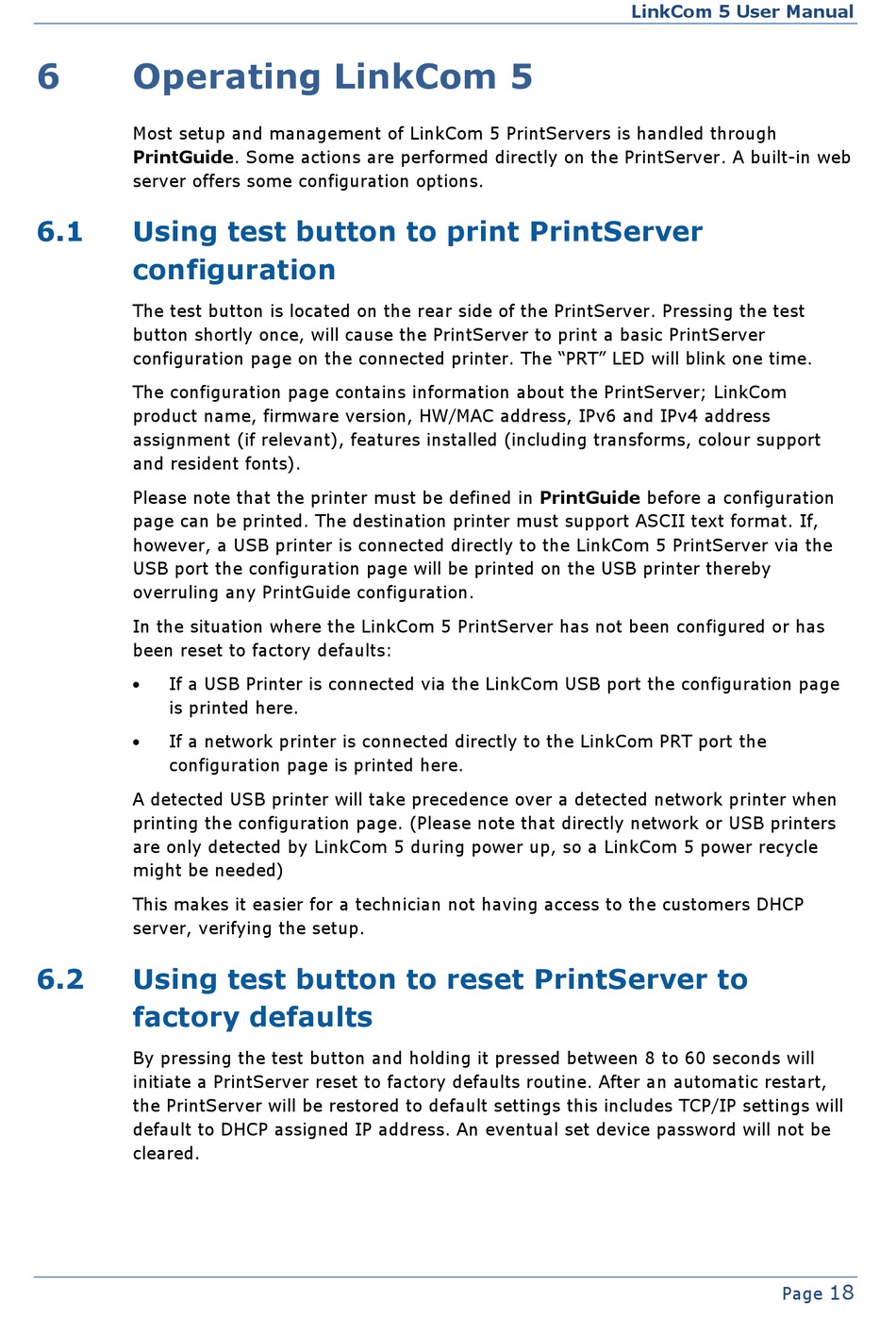 LinkCom 5 User Manual

6 Operating LinkCom 5

Most setup and management of LinkCom 5 PrintServers is handled through PrintGuide. Some actions are performed directly on the PrintServer. A built-in web server offers some configuration options.

6.1 Using test button to print PrintServer configuration

The test button is located on the rear side of the PrintServer. Pressing the test button shortly once, will cause the PrintServer to print a basic PrintServer configuration page on the connected printer. The “PRT” LED will blink one time.

The configuration page contains information about the PrintServer; LinkCom product name, firmware version, HW/MAC address, IPv6 and IPv4 address assignment (if relevant), features installed (including transforms, colour support and resident fonts).

Please note that the printer must be defined in PrintGuide before a configuration page can be printed. The destination printer must support ASCII text format. If, however, a USB printer is connected directly to the LinkCom 5 PrintServer via the USB port the configuration page will be printed on the USB printer thereby overruling any PrintGuide configuration.

In the situation where the LinkCom 5 PrintServer has not been configured or has been reset to factory defaults:

• If a USB Printer is connected via the LinkCom USB port the configuration page is printed here.

• If a network printer is connected directly to the LinkCom PRT port the configuration page is printed here.

A detected USB printer will take precedence over a detected network printer when printing the configuration page. (Please note that directly network or USB printers are only detected by LinkCom 5 during power up, so a LinkCom 5 power recycle might be needed)

This makes it easier for a technician not having access to the customers DHCP server, verifying the setup.

6.2 Using test button to reset PrintServer to factory defaults

By pressing the test button and holding it pressed between 8 to 60 seconds will initiate a PrintServer reset to factory defaults routine. After an automatic restart, the PrintServer will be restored to default settings this includes TCP/IP settings will default to DHCP assigned IP address. An eventual set device password will not be cleared.

Page 18